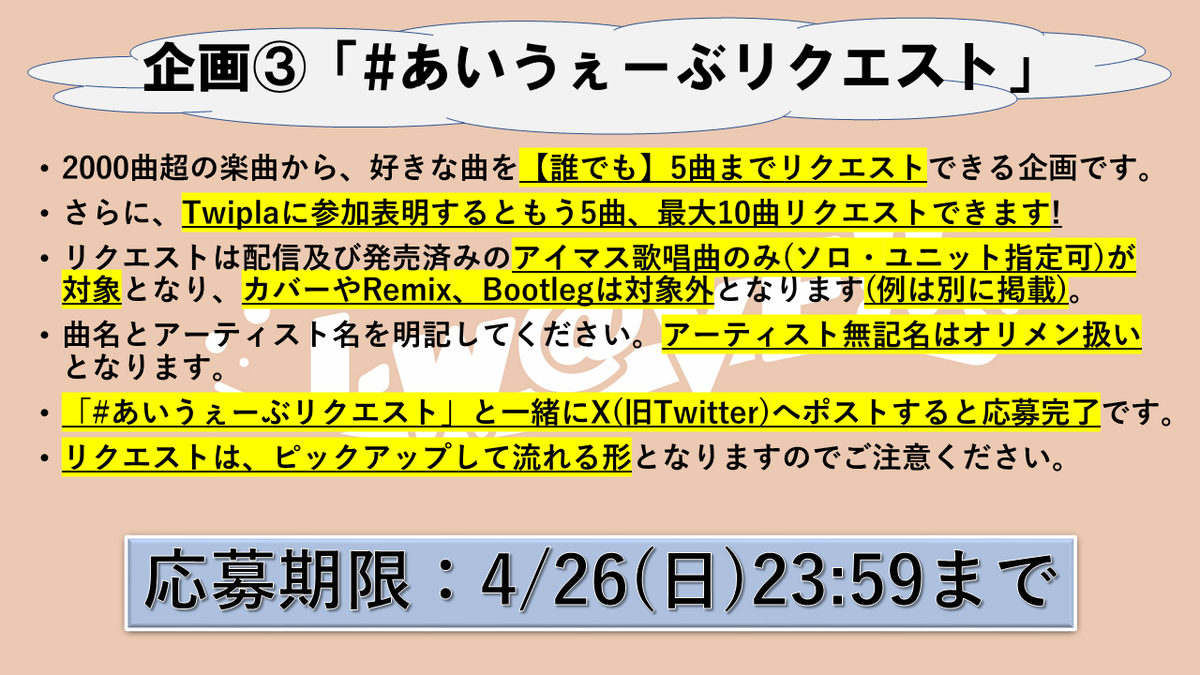 企画③「#あいうぇーぶリクエスト」

• 2000曲超の楽曲から、好きな曲を【誰でも】5曲までリクエストできる企画です。
• さらに、Twiplaに参加表明するともう5曲、最大10曲リクエストできます!
• リクエストは配信及び発売済みのアイマス歌唱曲のみ(ソロ・ユニット指定可)が対象となり、カバーやRemix、Bootlegは対象外となります(例は別に掲載)。
• 曲名とアーティスト名を明記してください。アーティスト無記名はオリメン扱いとなります。
• 「#あいうぇーぶリクエスト」と一緒にX(旧Twitter)へポストすると応募完了です。
• リクエストは、ピックアップして流れる形となりますのでご注意ください。

応募期限：4/26(日)23:59まで